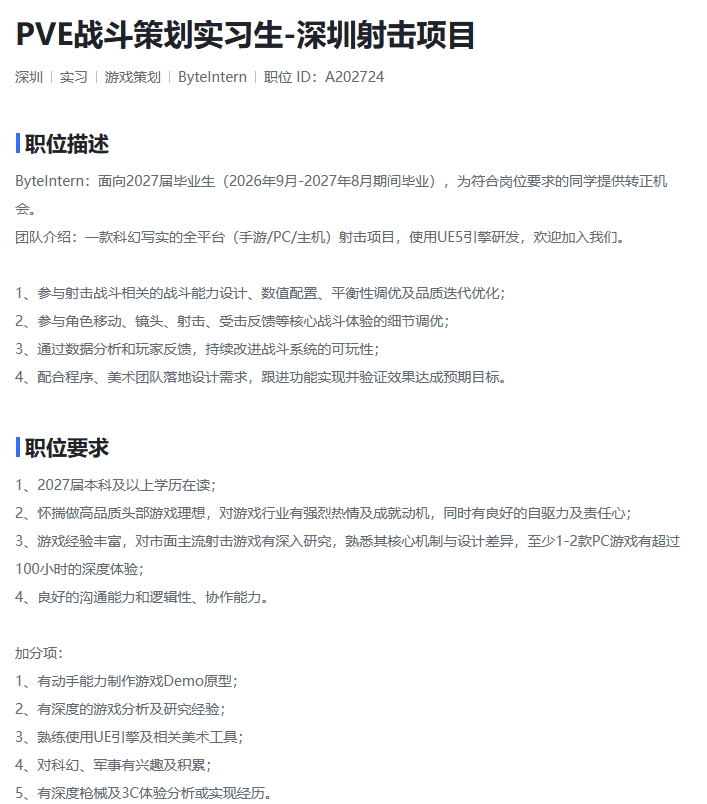 PVE战斗策划实习生-深圳射击项目

深圳 | 实习 | 游戏策划 | ByteIntern | 职位 ID：A202724

职位描述

ByteIntern：面向2027届毕业生（2026年9月-2027年8月期间毕业），为符合岗位要求的同学提供转正机会。

团队介绍：一款科幻写实的全平台（手游/PC/主机）射击项目，使用UE5引擎研发，欢迎加入我们。

1、参与射击战斗相关的战斗能力设计、数值配置、平衡性调优及品质迭代优化；
2、参与角色移动、镜头、射击、受击反馈等核心战斗体验的细节调优；
3、通过数据分析和玩家反馈，持续改进战斗系统的可玩性；
4、配合程序、美术团队落地设计需求，跟进功能实现并验证效果达成预期目标。

职位要求

1、2027届本科及以上学历在读；
2、怀揣做高品质头部游戏理想，对游戏行业有强烈热情及成就动机，同时有良好的自驱力及责任心；
3、游戏经验丰富，对市面主流射击游戏有深入研究，熟悉其核心机制与设计差异，至少1-2款PC游戏有超过100小时的深度体验；
4、良好的沟通能力和逻辑性、协作能力。

加分项：
1、有动手能力制作游戏Demo原型；
2、有深度的游戏分析及研究经验；
3、熟练使用UE引擎及相关美术工具；
4、对科幻、军事有兴趣及积累；
5、有深度枪械及3C体验分析或实现经历。